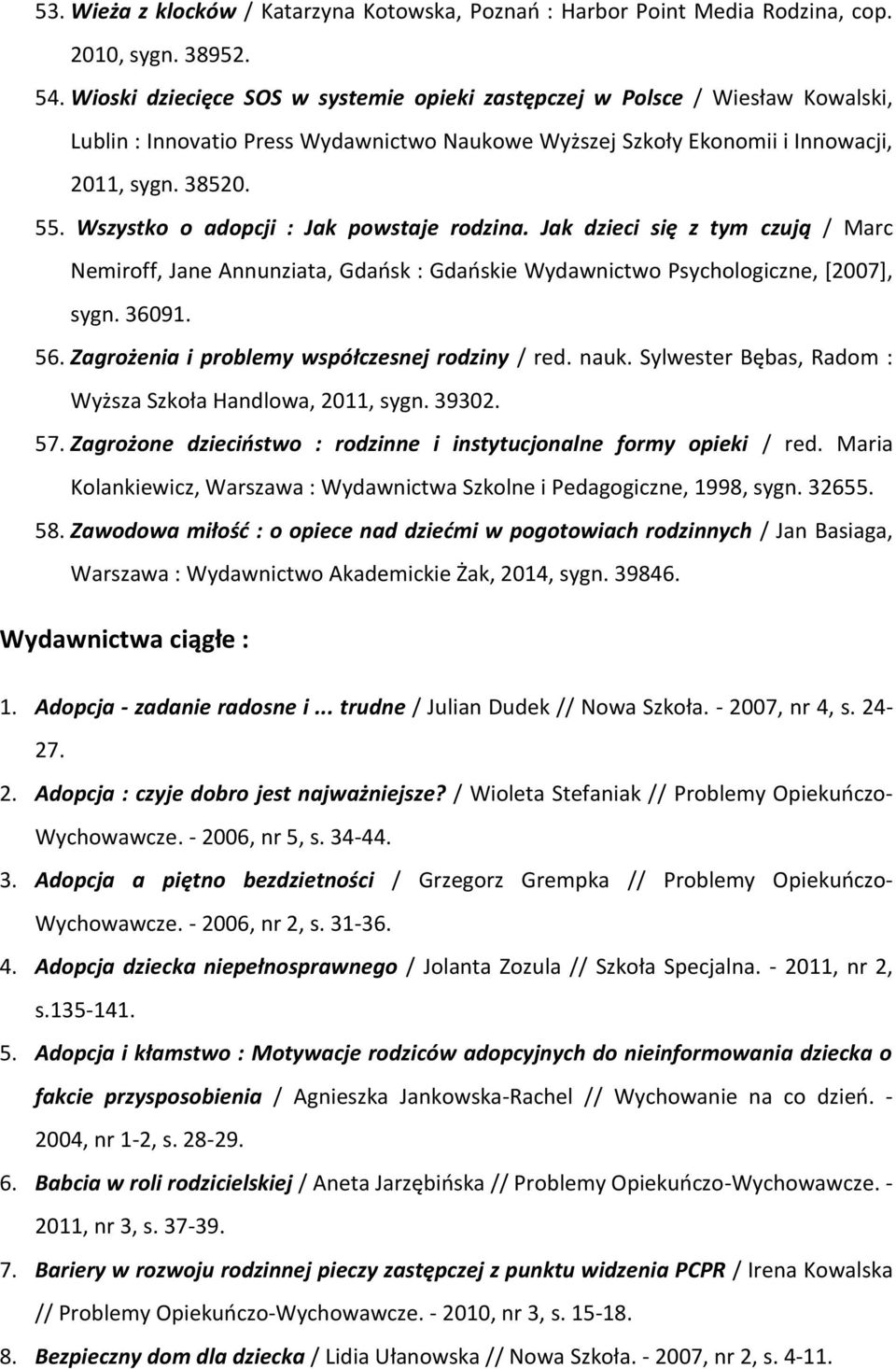 53. Wieża z klocków / Katarzyna Kotowska, Poznań : Harbor Point Media Rodzina, cop. 2010, sygn. 38952.

54. Wioski dziecięce SOS w systemie opieki zastępczej w Polsce / Wiesław Kowalski, Lublin : Innovatio Press Wydawnictwo Naukowe Wyższej Szkoły Ekonomii i Innowacji, 2011, sygn. 38520.

55. Wszystko o adopcji : Jak powstaje rodzina. Jak dzieci się z tym czują / Marc Nemiroff, Jane Annunziata, Gdańsk : Gdańskie Wydawnictwo Psychologiczne, [2007], sygn. 36091.

56. Zagrożenia i problemy współczesnej rodziny / red. nauk. Sylwester Bębas, Radom : Wyższa Szkoła Handlowa, 2011, sygn. 39302.

57. Zagrożone dzieciństwo : rodzinne i instytucjonalne formy opieki / red. Maria Kolankiewicz, Warszawa : Wydawnictwa Szkolne i Pedagogiczne, 1998, sygn. 32655.

58. Zawodowa miłość : o opiece nad dziećmi w pogotowiach rodzinnych / Jan Basiaga, Warszawa : Wydawnictwo Akademickie Żak, 2014, sygn. 39846.

Wydawnictwa ciągłe :

1. Adopcja - zadanie radosne i ... trudne / Julian Dudek // Nowa Szkoła. - 2007, nr 4, s. 24-27.

2. Adopcja : czyje dobro jest najważniejsze? / Wioleta Stefaniak // Problemy Opiekuńczo-Wychowawcze. - 2006, nr 5, s. 34-44.

3. Adopcja a piętno bezdzietności / Grzegorz Grempka // Problemy Opiekuńczo-Wychowawcze. - 2006, nr 2, s. 31-36.

4. Adopcja dziecka niepełnosprawnego / Jolanta Zozula // Szkoła Specjalna. - 2011, nr 2, s.135-141.

5. Adopcja i kłamstwo : Motywacje rodziców adopcyjnych do nieinformowania dziecka o fakcie przysposobienia / Agnieszka Jankowska-Rachel // Wychowanie na co dzień. - 2004, nr 1-2, s. 28-29.

6. Babcia w roli rodzicielskiej / Aneta Jarzębińska // Problemy Opiekuńczo-Wychowawcze. - 2011, nr 3, s. 37-39.

7. Bariery w rozwoju rodzinnej pieczy zastępczej z punktu widzenia PCPR / Irena Kowalska // Problemy Opiekuńczo-Wychowawcze. - 2010, nr 3, s. 15-18.

8. Bezpieczny dom dla dziecka / Lidia Ułanowska // Nowa Szkoła. - 2007, nr 2, s. 4-11.